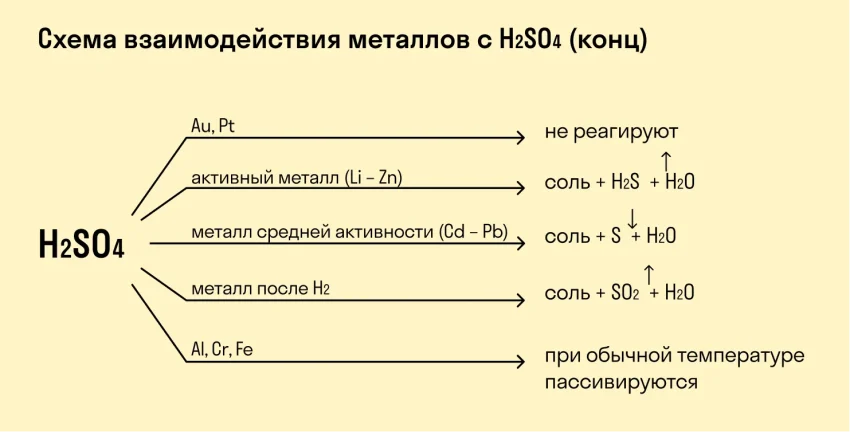 Схема взаимодействия металлов с $H_2SO_4$ (конц)

$H_2SO_4$

Au, Pt → не реагируют

активный металл (Li – Zn) → соль + $H_2S\uparrow$ + $H_2O$

металл средней активности (Cd – Pb) → соль + $S\downarrow$ + $H_2O$

металл после $H_2$ → соль + $SO_2\uparrow$ + $H_2O$

Al, Cr, Fe → при обычной температуре пассивируются